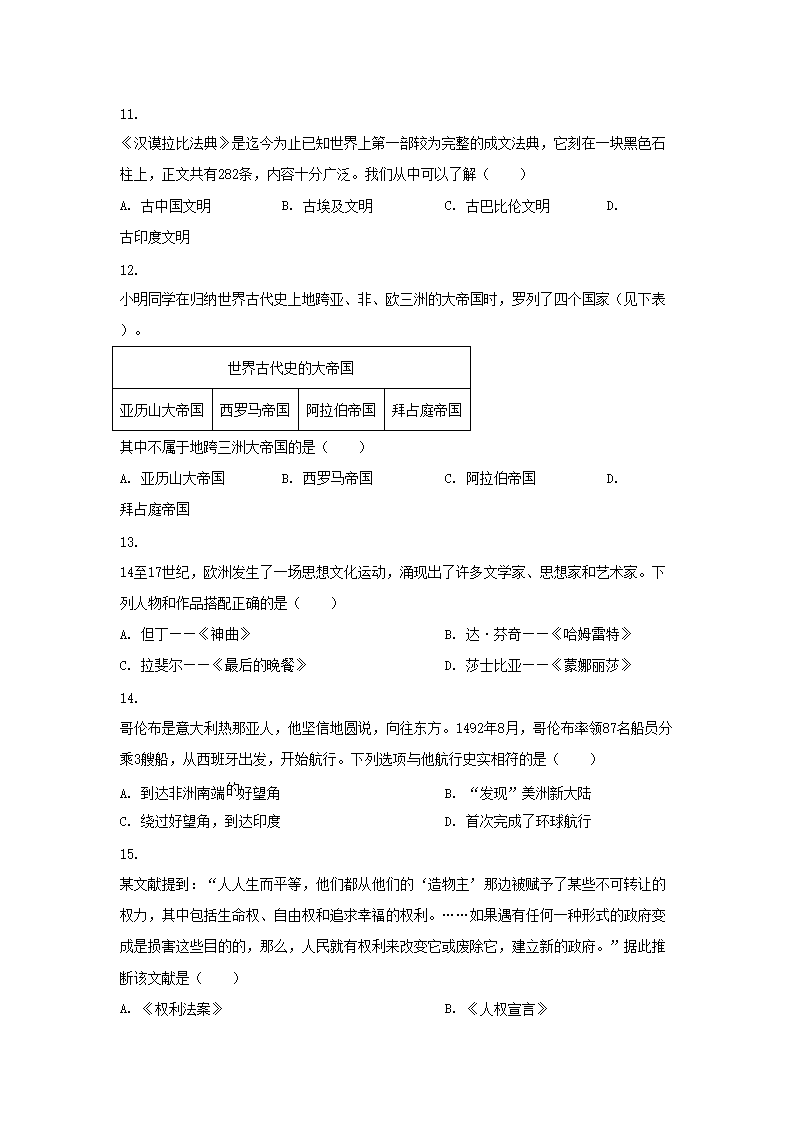 11.

《汉谟拉比法典》是迄今为止已知世界上第一部较为完整的成文法典，它刻在一块黑色石柱上，正文共有282条，内容十分广泛。我们从中可以了解（　　）

A. 古中国文明　　B. 古埃及文明　　C. 古巴比伦文明　　D. 古印度文明

12.

小明同学在归纳世界古代史上地跨亚、非、欧三洲的大帝国时，罗列了四个国家（见下表）。

| 世界古代史的大帝国 | | | |
|---|---|---|---|
| 亚历山大帝国 | 西罗马帝国 | 阿拉伯帝国 | 拜占庭帝国 |

其中不属于地跨三洲大帝国的是（　　）

A. 亚历山大帝国　　B. 西罗马帝国　　C. 阿拉伯帝国　　D. 拜占庭帝国

13.

14至17世纪，欧洲发生了一场思想文化运动，涌现出了许多文学家、思想家和艺术家。下列人物和作品搭配正确的是（　　）

A. 但丁——《神曲》　　B. 达·芬奇——《哈姆雷特》

C. 拉斐尔——《最后的晚餐》　　D. 莎士比亚——《蒙娜丽莎》

14.

哥伦布是意大利热那亚人，他坚信地圆说，向往东方。1492年8月，哥伦布率领87名船员分乘3艘船，从西班牙出发，开始航行。下列选项与他航行史实相符的是（　　）

A. 到达非洲南端的好望角　　B. “发现”美洲新大陆

C. 绕过好望角，到达印度　　D. 首次完成了环球航行

15.

某文献提到：“人人生而平等，他们都从他们的‘造物主’那边被赋予了某些不可转让的权力，其中包括生命权、自由权和追求幸福的权利。……如果遇有任何一种形式的政府变成是损害这些目的的，那么，人民就有权利来改变它或废除它，建立新的政府。”据此推断该文献是（　　）

A. 《权利法案》　　B. 《人权宣言》